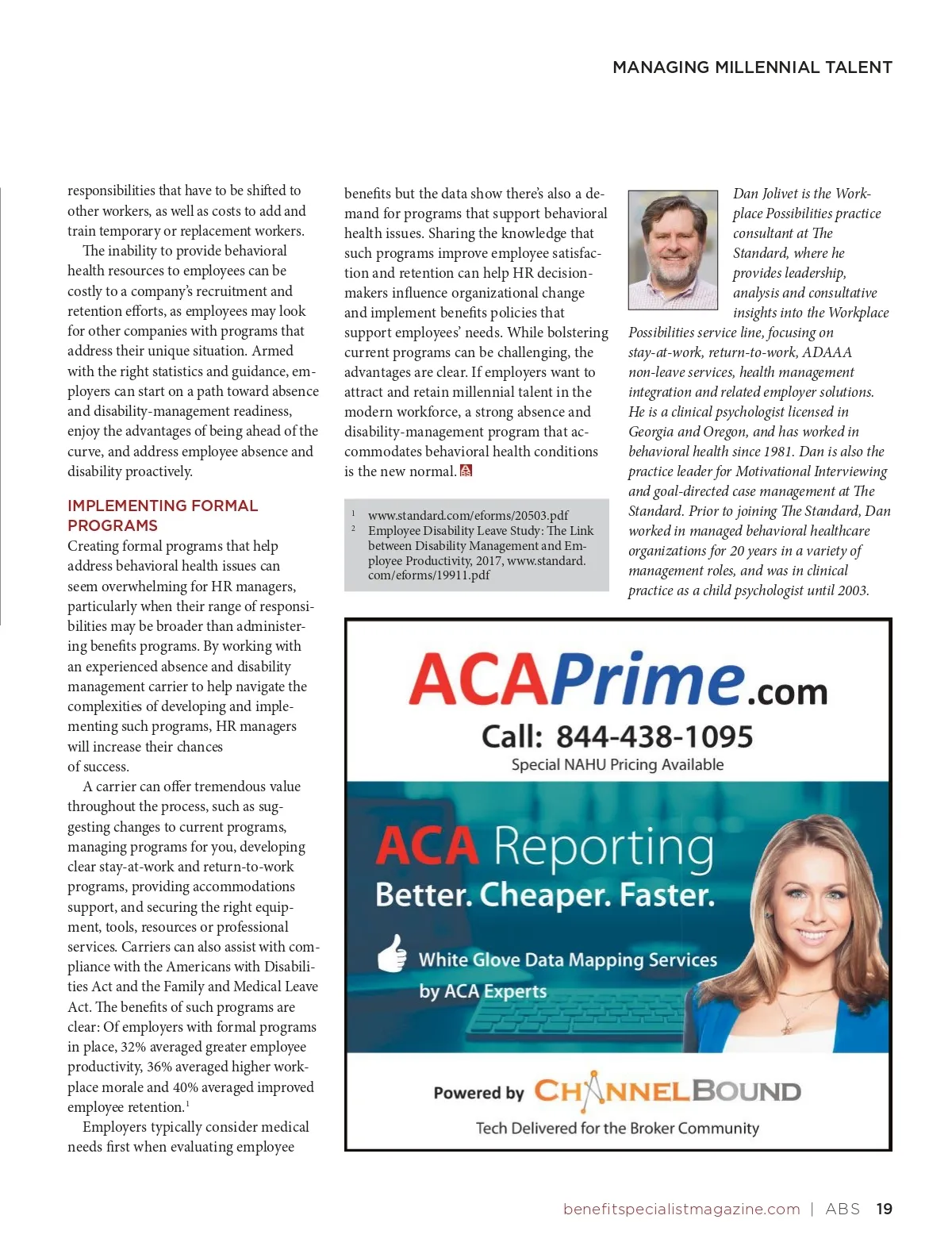 MANAGING MILLENNIAL TALENT

responsibilities that have to be shifted to other workers, as well as costs to add and train temporary or replacement workers.

The inability to provide behavioral health resources to employees can be costly to a company's recruitment and retention efforts, as employees may look for other companies with programs that address their unique situation. Armed with the right statistics and guidance, employers can start on a path toward absence and disability-management readiness, enjoy the advantages of being ahead of the curve, and address employee absence and disability proactively.

IMPLEMENTING FORMAL PROGRAMS

Creating formal programs that help address behavioral health issues can seem overwhelming for HR managers, particularly when their range of responsibilities may be broader than administering benefits programs. By working with an experienced absence and disability management carrier to help navigate the complexities of developing and implementing such programs, HR managers will increase their chances of success.

A carrier can offer tremendous value throughout the process, such as suggesting changes to current programs, managing programs for you, developing clear stay-at-work and return-to-work programs, providing accommodations support, and securing the right equipment, tools, resources or professional services. Carriers can also assist with compliance with the Americans with Disabilities Act and the Family and Medical Leave Act. The benefits of such programs are clear: Of employers with formal programs in place, 32% averaged greater employee productivity, 36% averaged higher workplace morale and 40% averaged improved employee retention.$^1$

Employers typically consider medical needs first when evaluating employee benefits but the data show there's also a demand for programs that support behavioral health issues. Sharing the knowledge that such programs improve employee satisfaction and retention can help HR decision-makers influence organizational change and implement benefits policies that support employees' needs. While bolstering current programs can be challenging, the advantages are clear. If employers want to attract and retain millennial talent in the modern workforce, a strong absence and disability-management program that accommodates behavioral health conditions is the new normal.

$^1$ www.standard.com/eforms/20503.pdf
$^2$ Employee Disability Leave Study: The Link between Disability Management and Employee Productivity, 2017, www.standard.com/eforms/19911.pdf

Dan Jolivet is the Workplace Possibilities practice consultant at The Standard, where he provides leadership, analysis and consultative insights into the Workplace Possibilities service line, focusing on stay-at-work, return-to-work, ADAAA non-leave services, health management integration and related employer solutions. He is a clinical psychologist licensed in Georgia and Oregon, and has worked in behavioral health since 1981. Dan is also the practice leader for Motivational Interviewing and goal-directed case management at The Standard. Prior to joining The Standard, Dan worked in managed behavioral healthcare organizations for 20 years in a variety of management roles, and was in clinical practice as a child psychologist until 2003.

ACAPrime.com
Call: 844-438-1095
Special NAHU Pricing Available

ACA Reporting
Better. Cheaper. Faster.
White Glove Data Mapping Services by ACA Experts

Powered by CHANNELBOUND
Tech Delivered for the Broker Community

benefitspecialistmagazine.com | ABS 19